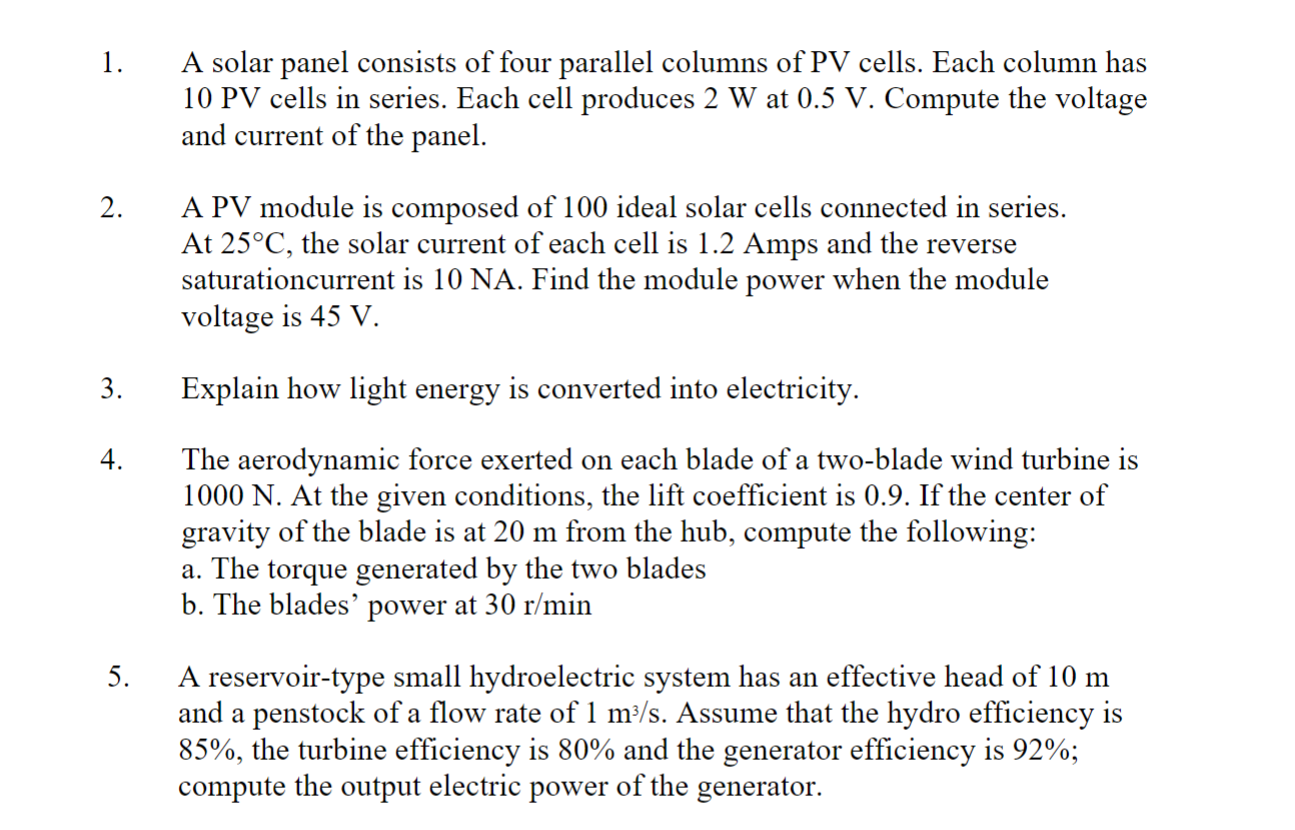 1. A solar panel consists of four parallel columns of PV cells. Each column has 10 PV cells in series. Each cell produces 2 W at 0.5 V. Compute the voltage and current of the panel.

2. A PV module is composed of 100 ideal solar cells connected in series. At 25°C, the solar current of each cell is 1.2 Amps and the reverse saturationcurrent is 10 NA. Find the module power when the module voltage is 45 V.

3. Explain how light energy is converted into electricity.

4. The aerodynamic force exerted on each blade of a two-blade wind turbine is 1000 N. At the given conditions, the lift coefficient is 0.9. If the center of gravity of the blade is at 20 m from the hub, compute the following:
a. The torque generated by the two blades
b. The blades' power at 30 r/min

5. A reservoir-type small hydroelectric system has an effective head of 10 m and a penstock of a flow rate of 1 $m^3/s$. Assume that the hydro efficiency is 85%, the turbine efficiency is 80% and the generator efficiency is 92%; compute the output electric power of the generator.